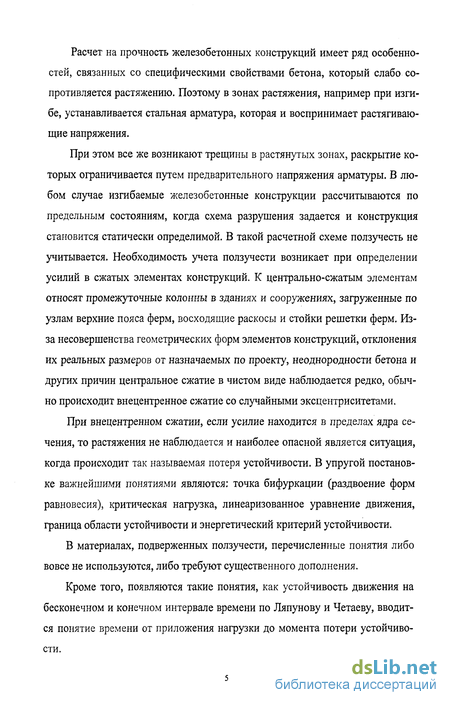 Расчет на прочность железобетонных конструкций имеет ряд особенностей, связанных со специфическими свойствами бетона, который слабо сопротивляется растяжению. Поэтому в зонах растяжения, например при изгибе, устанавливается стальная арматура, которая и воспринимает растягивающие напряжения.

При этом все же возникают трещины в растянутых зонах, раскрытие которых ограничивается путем предварительного напряжения арматуры. В любом случае изгибаемые железобетонные конструкции рассчитываются по предельным состояниям, когда схема разрушения задается и конструкция становится статически определимой. В такой расчетной схеме ползучесть не учитывается. Необходимость учета ползучести возникает при определении усилий в сжатых элементах конструкций. К центрально-сжатым элементам относят промежуточные колонны в зданиях и сооружениях, загруженные по узлам верхние пояса ферм, восходящие раскосы и стойки решетки ферм. Из-за несовершенства геометрических форм элементов конструкций, отклонения их реальных размеров от назначаемых по проекту, неоднородности бетона и других причин центральное сжатие в чистом виде наблюдается редко, обычно происходит внецентренное сжатие со случайными эксцентриситетами.

При внецентренном сжатии, если усилие находится в пределах ядра сечения, то растяжения не наблюдается и наиболее опасной является ситуация, когда происходит так называемая потеря устойчивости. В упругой постановке важнейшими понятиями являются: точка бифуркации (раздвоение форм равновесия), критическая нагрузка, линеаризованное уравнение движения, граница области устойчивости и энергетический критерий устойчивости.

В материалах, подверженных ползучести, перечисленные понятия либо вовсе не используются, либо требуют существенного дополнения.

Кроме того, появляются такие понятия, как устойчивость движения на бесконечном и конечном интервале времени по Ляпунову и Четаеву, вводится понятие времени от приложения нагрузки до момента потери устойчивости.

5

dsLib.net
библиотека диссертаций